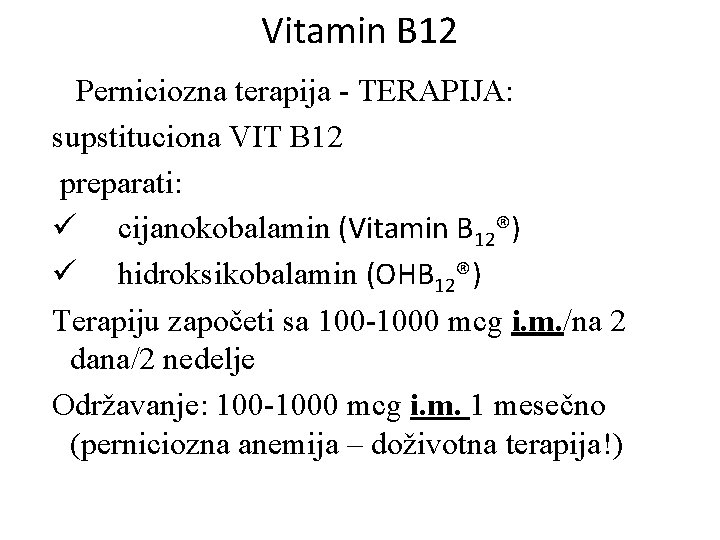 Vitamin B12

Perniciozna terapija - TERAPIJA:

supstituciona VIT B12

preparati:

✓ cijanokobalamin (Vitamin $B_{12}$®)

✓ hidroksikobalamin ($OHB_{12}$®)

Terapiju započeti sa 100-1000 mcg i.m./na 2 dana/2 nedelje

Održavanje: 100-1000 mcg i.m. 1 mesečno (perniciozna anemija – doživotna terapija!)